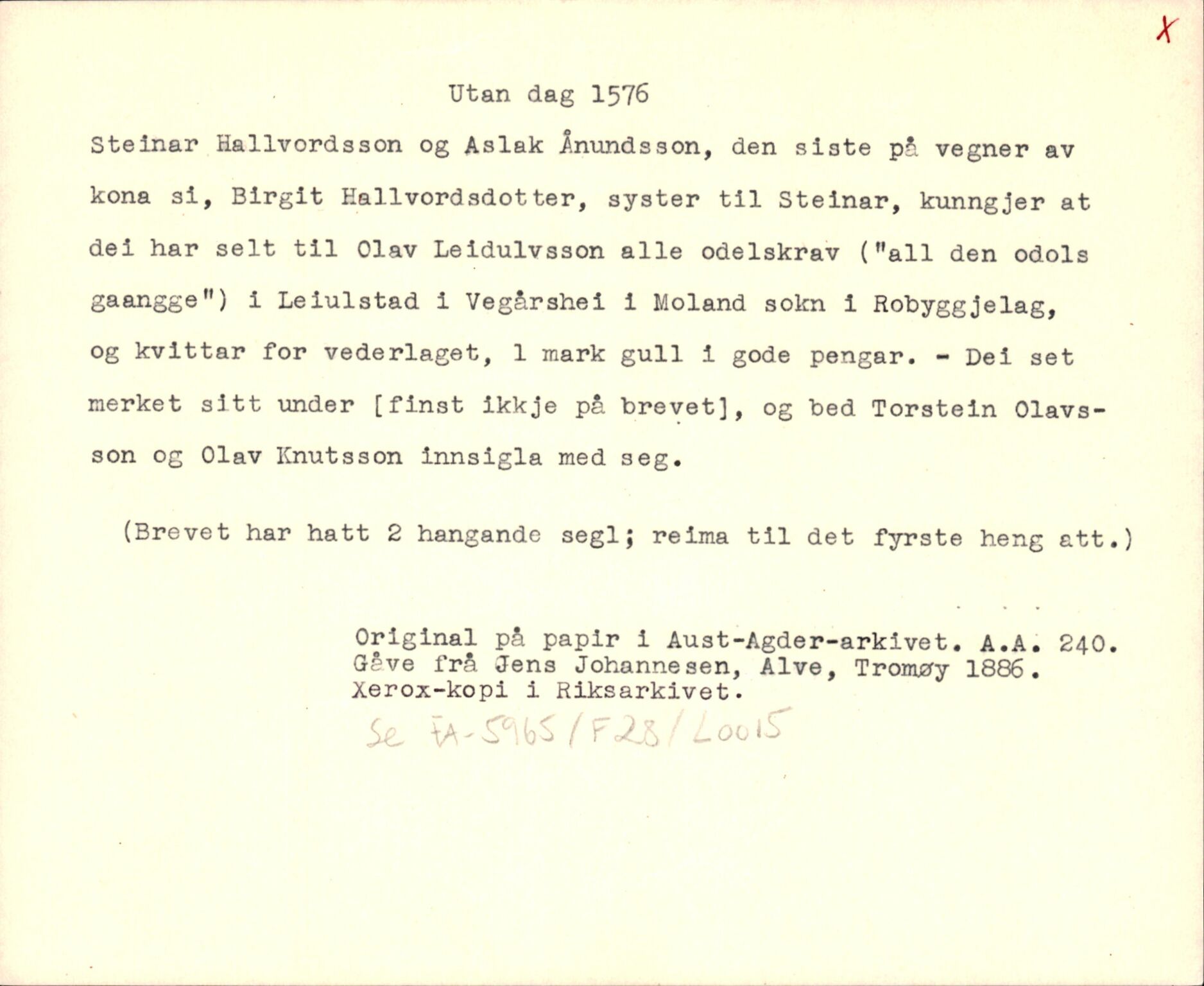 X

Utan dag 1576

Steinar Hallvordsson og Aslak Ånundsson, den siste på vegner av kona si, Birgit Hallvordsdotter, syster til Steinar, kunngjer at dei har selt til Olav Leidulvsson alle odelskrav ("all den odols gaangge") i Leiulstad i Vegårshei i Moland sokn i Robyggjelag, og kvittar for vederlaget, 1 mark gull i gode pengar. - Dei set merket sitt under [finst ikkje på brevet], og bed Torstein Olavsson og Olav Knutsson innsigla med seg.

(Brevet har hatt 2 hangande segl; reima til det fyrste heng att.)

Original på papir i Aust-Agder-arkivet. A.A. 240.
Gåve frå Jens Johannesen, Alve, Tromøy 1886.
Xerox-kopi i Riksarkivet.
Se FA-5965/F28/L0015